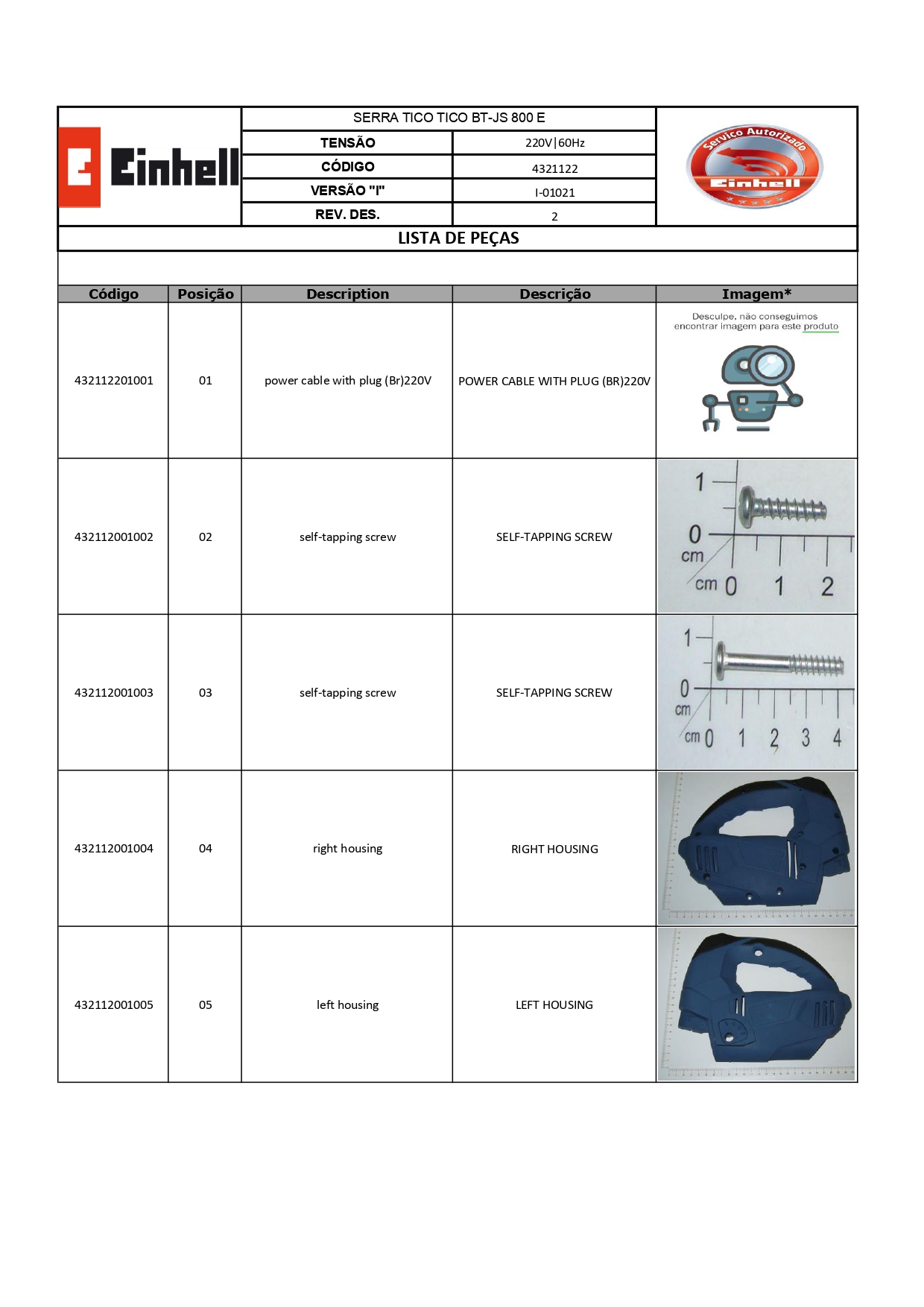 Einhell

SERRA TICO TICO BT-JS 800 E

| TENSÃO | 220V\|60Hz |
|---|---|
| CÓDIGO | 4321122 |
| VERSÃO "I" | I-01021 |
| REV. DES. | 2 |

Serviço Autorizado Einhell

LISTA DE PEÇAS

| Código | Posição | Description | Descrição | Imagem* |
|---|---|---|---|---|
| 432112201001 | 01 | power cable with plug (Br)220V | POWER CABLE WITH PLUG (BR)220V | Desculpe, não conseguimos encontrar imagem para este produto |
| 432112001002 | 02 | self-tapping screw | SELF-TAPPING SCREW | 1 0 cm cm 0 1 2 |
| 432112001003 | 03 | self-tapping screw | SELF-TAPPING SCREW | 1 0 cm cm 0 1 2 3 4 |
| 432112001004 | 04 | right housing | RIGHT HOUSING | |
| 432112001005 | 05 | left housing | LEFT HOUSING | |